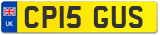 UK
CP15 GUS